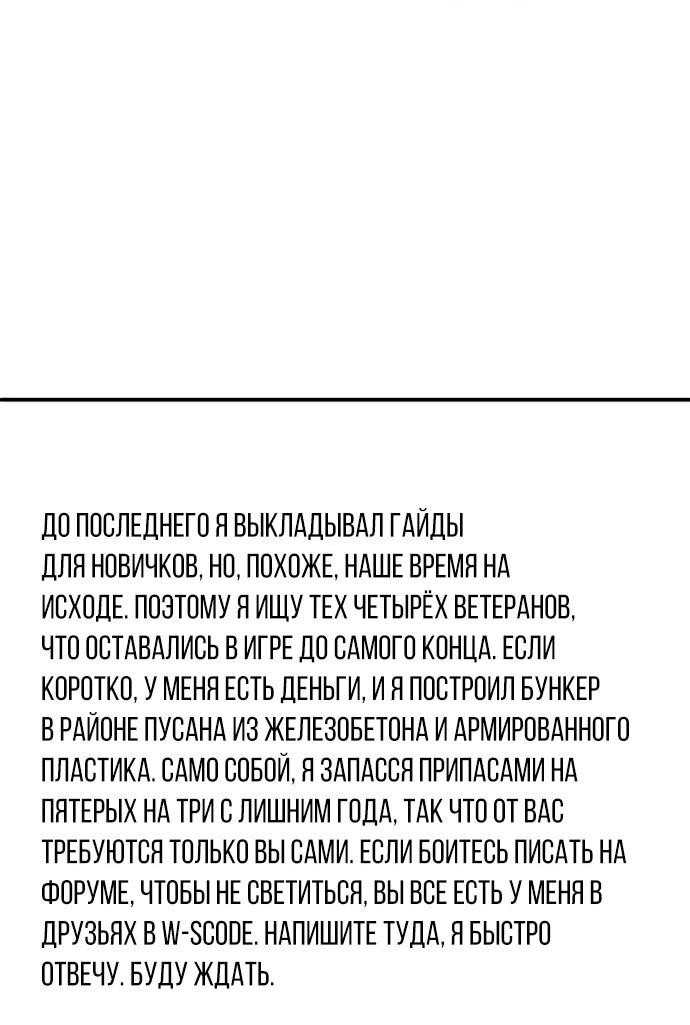 ДО ПОСЛЕДНЕГО Я ВЫКЛАДЫВАЛ ГАЙДЫ ДЛЯ НОВИЧКОВ, НО, ПОХОЖЕ, НАШЕ ВРЕМЯ НА ИСХОДЕ. ПОЭТОМУ Я ИЩУ ТЕХ ЧЕТЫРЁХ ВЕТЕРАНОВ, ЧТО ОСТАВАЛИСЬ В ИГРЕ ДО САМОГО КОНЦА. ЕСЛИ КОРОТКО, У МЕНЯ ЕСТЬ ДЕНЬГИ, И Я ПОСТРОИЛ БУНКЕР В РАЙОНЕ ПУСАНА ИЗ ЖЕЛЕЗОБЕТОНА И АРМИРОВАННОГО ПЛАСТИКА. САМО СОБОЙ, Я ЗАПАССЯ ПРИПАСАМИ НА ПЯТЕРЫХ НА ТРИ С ЛИШНИМ ГОДА, ТАК ЧТО ОТ ВАС ТРЕБУЮТСЯ ТОЛЬКО ВЫ САМИ. ЕСЛИ БОИТЕСЬ ПИСАТЬ НА ФОРУМЕ, ЧТОБЫ НЕ СВЕТИТЬСЯ, ВЫ ВСЕ ЕСТЬ У МЕНЯ В ДРУЗЬЯХ В W-SCODE. НАПИШИТЕ ТУДА, Я БЫСТРО ОТВЕЧУ. БУДУ ЖДАТЬ.